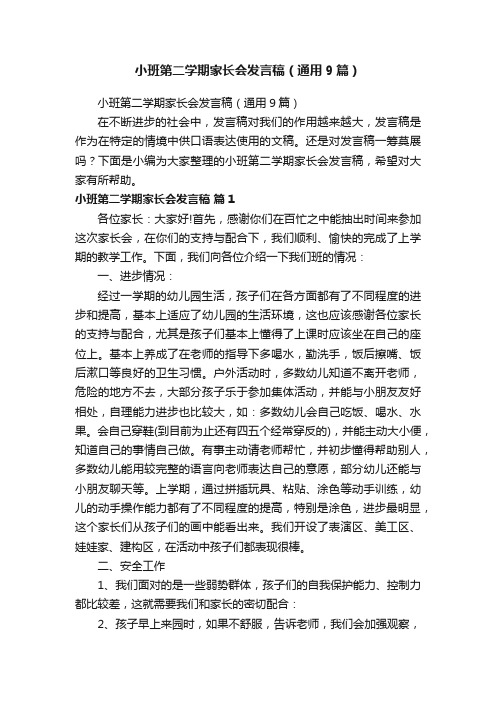 小班第二学期家长会发言稿（通用9篇）

小班第二学期家长会发言稿（通用9篇）

在不断进步的社会中，发言稿对我们的作用越来越大，发言稿是作为在特定的情境中供口语表达使用的文稿。还是对发言稿一筹莫展吗？下面是小编为大家整理的小班第二学期家长会发言稿，希望对大家有所帮助。

小班第二学期家长会发言稿 篇1

各位家长：大家好!首先，感谢你们在百忙之中能抽出时间来参加这次家长会，在你们的支持与配合下，我们顺利、愉快的完成了上学期的教学工作。下面，我们向各位介绍一下我们班的情况：

一、进步情况：

经过一学期的幼儿园生活，孩子们在各方面都有了不同程度的进步和提高，基本上适应了幼儿园的生活环境，这也应该感谢各位家长的支持与配合，尤其是孩子们基本上懂得了上课时应该坐在自己的座位上。基本上养成了在老师的指导下多喝水，勤洗手，饭后擦嘴、饭后漱口等良好的卫生习惯。户外活动时，多数幼儿知道不离开老师，危险的地方不去，大部分孩子乐于参加集体活动，并能与小朋友友好相处，自理能力进步也比较大，如：多数幼儿会自己吃饭、喝水、水果。会自己穿鞋(到目前为止还有四五个经常穿反的)，并能主动大小便，知道自己的事情自己做。有事主动请老师帮忙，并初步懂得帮助别人，多数幼儿能用较完整的语言向老师表达自己的意愿，部分幼儿还能与小朋友聊天等。上学期，通过拼插玩具、粘贴、涂色等动手训练，幼儿的动手操作能力都有了不同程度的提高，特别是涂色，进步最明显，这个家长们从孩子们的画中能看出来。我们开设了表演区、美工区、娃娃家、建构区，在活动中孩子们都表现很棒。

二、安全工作

1、我们面对的是一些弱势群体，孩子们的自我保护能力、控制力都比较差，这就需要我们和家长的密切配合：

2、孩子早上来园时，如果不舒服，告诉老师，我们会加强观察，